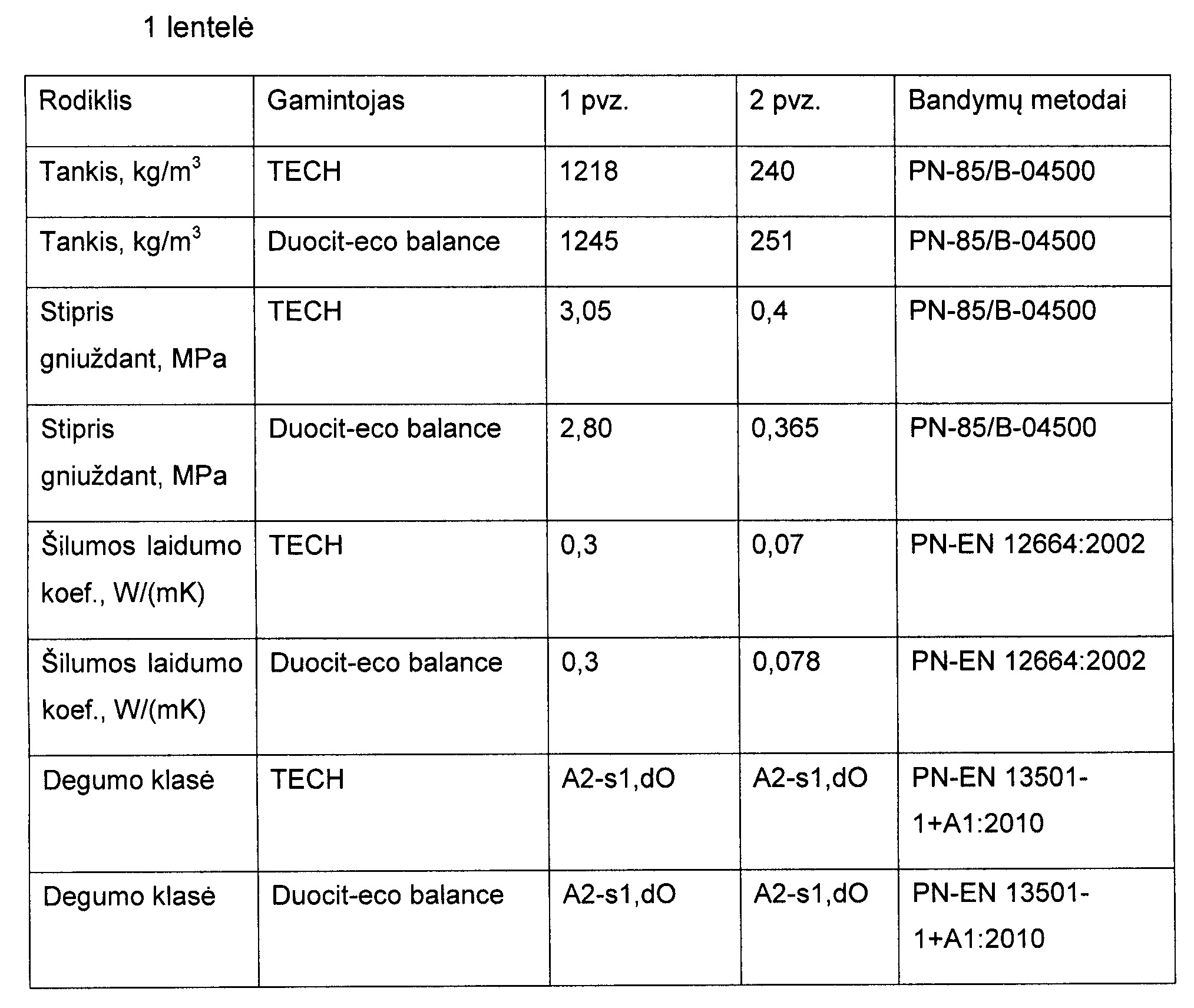 1 lentelė

| Rodiklis | Gamintojas | 1 pvz. | 2 pvz. | Bandymų metodai |
|---|---|---|---|---|
| Tankis, $kg/m^3$ | TECH | 1218 | 240 | PN-85/B-04500 |
| Tankis, $kg/m^3$ | Duocit-eco balance | 1245 | 251 | PN-85/B-04500 |
| Stipris gniuždant, MPa | TECH | 3,05 | 0,4 | PN-85/B-04500 |
| Stipris gniuždant, MPa | Duocit-eco balance | 2,80 | 0,365 | PN-85/B-04500 |
| Šilumos laidumo koef., W/(mK) | TECH | 0,3 | 0,07 | PN-EN 12664:2002 |
| Šilumos laidumo koef., W/(mK) | Duocit-eco balance | 0,3 | 0,078 | PN-EN 12664:2002 |
| Degumo klasė | TECH | A2-s1,dO | A2-s1,dO | PN-EN 13501-1+A1:2010 |
| Degumo klasė | Duocit-eco balance | A2-s1,dO | A2-s1,dO | PN-EN 13501-1+A1:2010 |